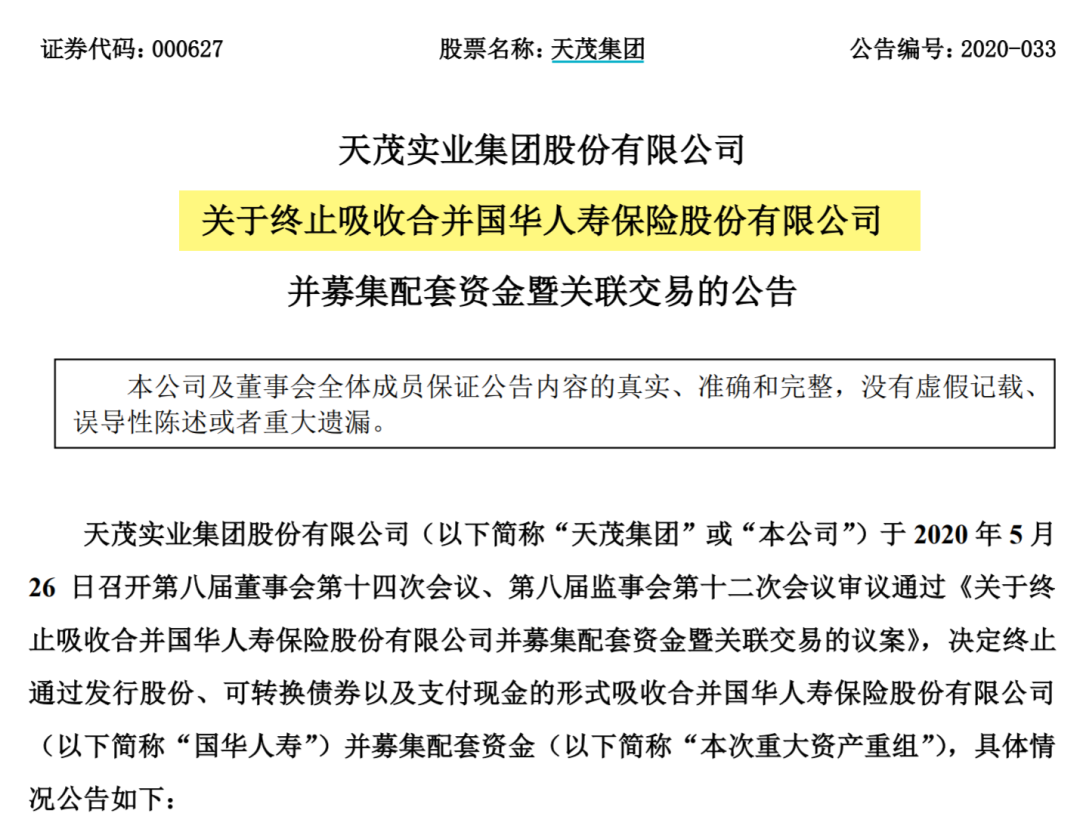 证券代码：000627　　股票名称：天茂集团　　公告编号：2020-033

天茂实业集团股份有限公司

关于终止吸收合并国华人寿保险股份有限公司

并募集配套资金暨关联交易的公告

本公司及董事会全体成员保证公告内容的真实、准确和完整，没有虚假记载、误导性陈述或者重大遗漏。

天茂实业集团股份有限公司（以下简称“天茂集团”或“本公司”）于 2020 年 5 月 26 日召开第八届董事会第十四次会议、第八届监事会第十二次会议审议通过《关于终止吸收合并国华人寿保险股份有限公司并募集配套资金暨关联交易的议案》，决定终止通过发行股份、可转换债券以及支付现金的形式吸收合并国华人寿保险股份有限公司（以下简称“国华人寿”）并募集配套资金（以下简称“本次重大资产重组”），具体情况公告如下：